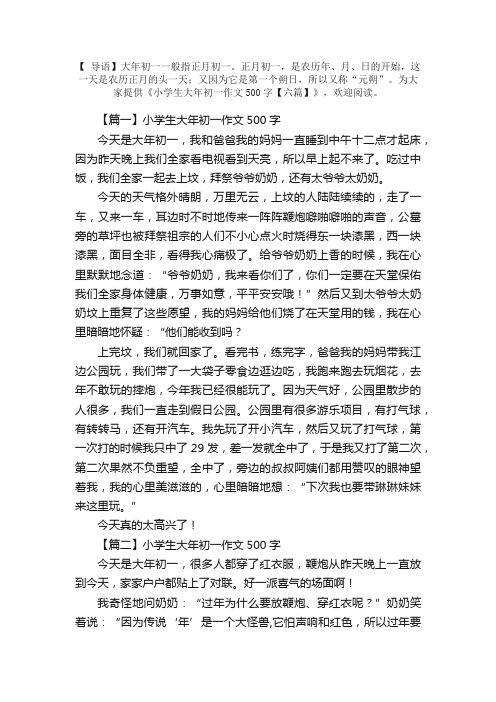 【 导语】大年初一一般指正月初一。正月初一，是农历年、月、日的开始，这一天是农历正月的头一天；又因为它是第一个朔日，所以又称“元朔”。为大家提供《小学生大年初一作文 500 字【六篇】》，欢迎阅读。

【篇一】小学生大年初一作文 500 字

今天是大年初一，我和爸爸我的妈妈一直睡到中午十二点才起床，因为昨天晚上我们全家看电视看到天亮，所以早上起不来了。吃过中饭，我们全家一起去上坟，拜祭爷爷奶奶，还有太爷爷太奶奶。

今天的天气格外晴朗，万里无云，上坟的人陆陆续续的，走了一车，又来一车，耳边时不时地传来一阵阵鞭炮噼啪噼啪的声音，公墓旁的草坪也被拜祭祖宗的人们不小心点火时烧得东一块漆黑，西一块漆黑，面目全非，看得我心痛极了。给爷爷奶奶上香的时候，我在心里默默地念道：“爷爷奶奶，我来看你们了，你们一定要在天堂保佑我们全家身体健康，万事如意，平平安安哦！”然后又到太爷爷太奶奶坟上重复了这些愿望，我的妈妈给他们烧了在天堂用的钱，我在心里暗暗地怀疑：“他们能收到吗？

上完坟，我们就回家了。看完书，练完字，爸爸我的妈妈带我江边公园玩，我们带了一大袋子零食边逛边吃，我跑来跑去玩烟花，去年不敢玩的摔炮，今年我已经很能玩了。因为天气好，公园里散步的人很多，我们一直走到假日公园。公园里有很多游乐项目，有打气球，有转转马，还有开汽车。我先玩了开小汽车，然后又玩了打气球，第一次打的时候我只中了 29 发，差一发就全中了，于是我又打了第二次，第二次果然不负重望，全中了，旁边的叔叔阿姨们都用赞叹的眼神望着我，我的心里美滋滋的，心里暗暗地想：“下次我也要带琳琳妹妹来这里玩。”

今天真的太高兴了！

【篇二】小学生大年初一作文 500 字

今天是大年初一，很多人都穿了红衣服，鞭炮从昨天晚上一直放到今天，家家户户都贴上了对联。好一派喜气的场面啊！

我奇怪地问奶奶：“过年为什么要放鞭炮、穿红衣呢？”奶奶笑着说：“因为传说‘年’是一个大怪兽,它怕声响和红色，所以过年要